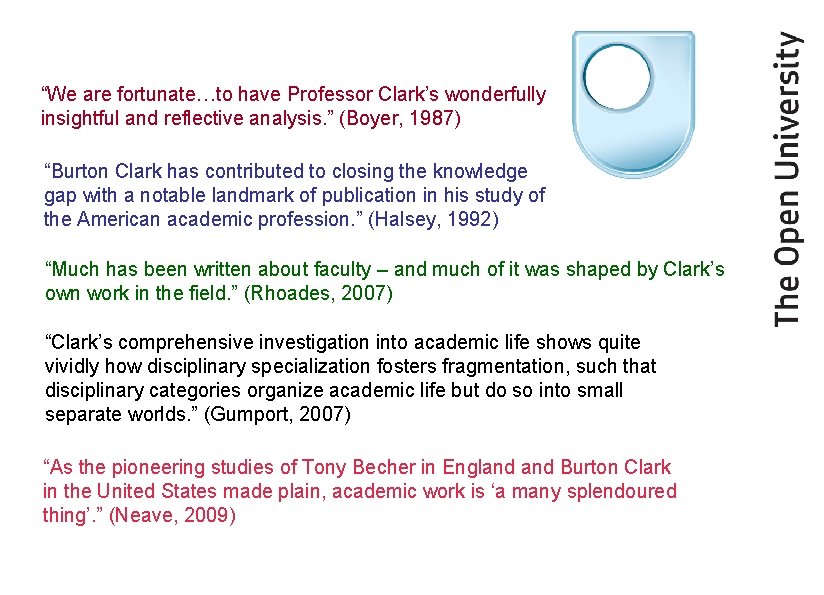 “We are fortunate…to have Professor Clark’s wonderfully insightful and reflective analysis.” (Boyer, 1987)

“Burton Clark has contributed to closing the knowledge gap with a notable landmark of publication in his study of the American academic profession.” (Halsey, 1992)

“Much has been written about faculty – and much of it was shaped by Clark’s own work in the field.” (Rhoades, 2007)

“Clark’s comprehensive investigation into academic life shows quite vividly how disciplinary specialization fosters fragmentation, such that disciplinary categories organize academic life but do so into small separate worlds.” (Gumport, 2007)

“As the pioneering studies of Tony Becher in England and Burton Clark in the United States made plain, academic work is ‘a many splendoured thing’.” (Neave, 2009)

The Open University